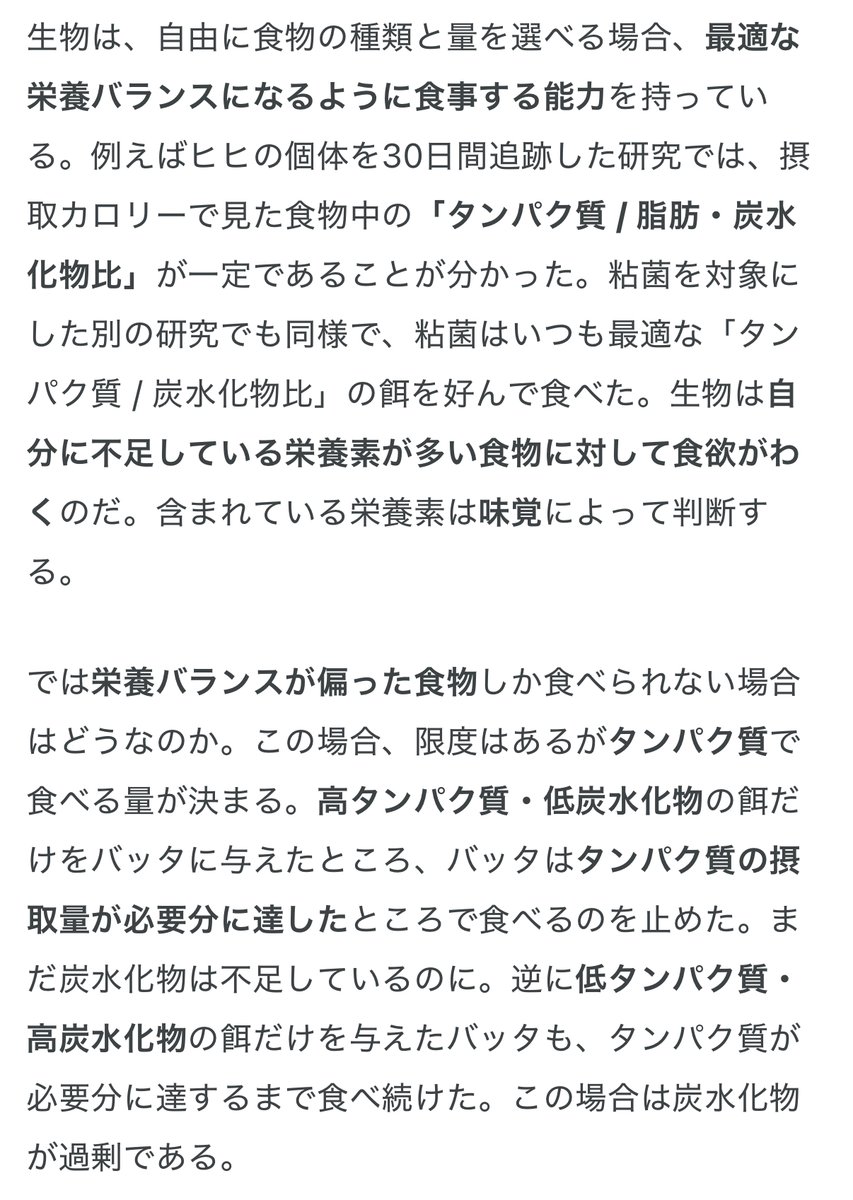 生物は、自由に食物の種類と量を選べる場合、最適な栄養バランスになるように食事する能力を持っている。例えばヒヒの個体を30日間追跡した研究では、摂取カロリーで見た食物中の「タンパク質 / 脂肪・炭水化物比」が一定であることが分かった。粘菌を対象にした別の研究でも同様で、粘菌はいつも最適な「タンパク質 / 炭水化物比」の餌を好んで食べた。生物は自分に不足している栄養素が多い食物に対して食欲がわくのだ。含まれている栄養素は味覚によって判断する。

では栄養バランスが偏った食物しか食べられない場合はどうなのか。この場合、限度はあるがタンパク質で食べる量が決まる。高タンパク質・低炭水化物の餌だけをバッタに与えたところ、バッタはタンパク質の摂取量が必要分に達したところで食べるのを止めた。まだ炭水化物は不足しているのに。逆に低タンパク質・高炭水化物の餌だけを与えたバッタも、タンパク質が必要分に達するまで食べ続けた。この場合は炭水化物が過剰である。